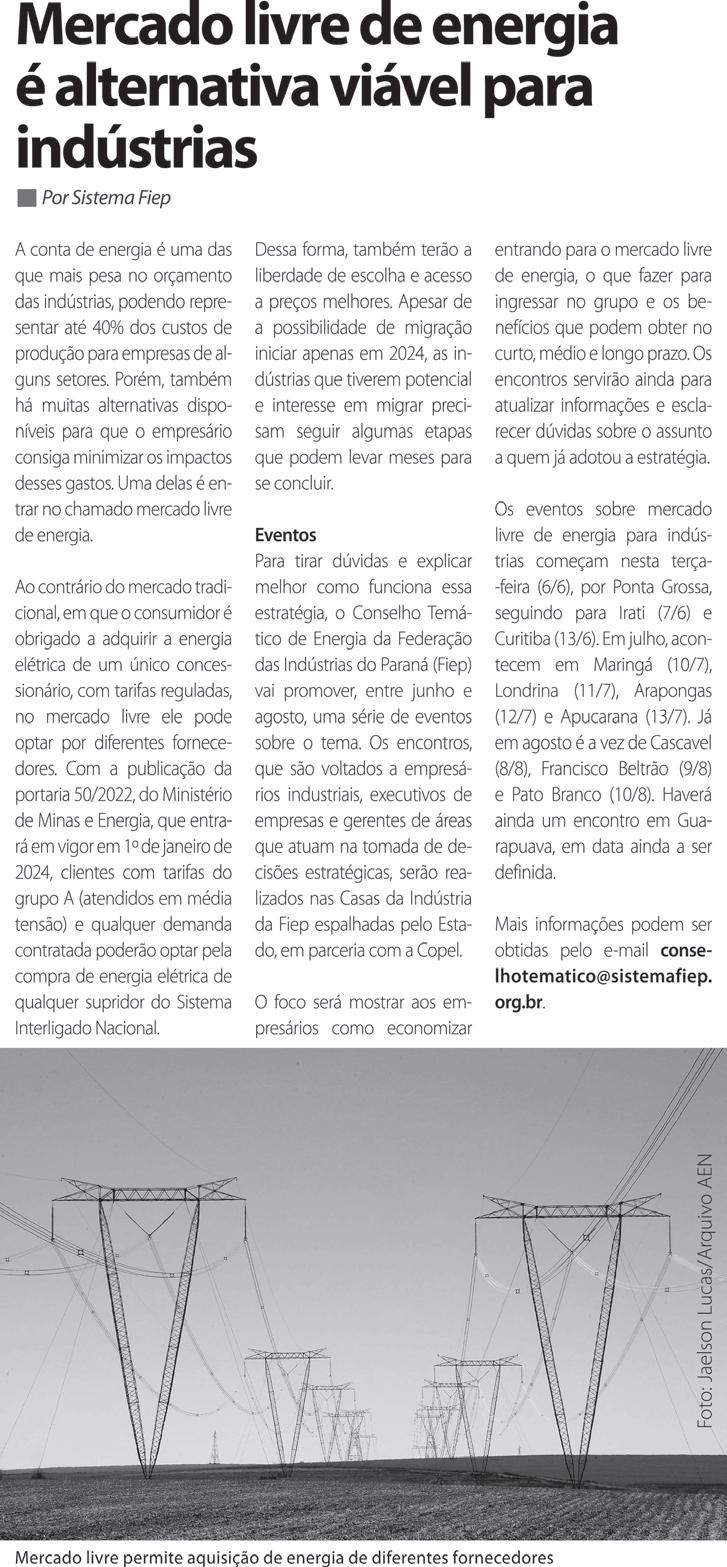 Mercado livre de energia é alternativa viável para indústrias

Por Sistema Fiep

A conta de energia é uma das que mais pesa no orçamento das indústrias, podendo representar até 40% dos custos de produção para empresas de alguns setores. Porém, também há muitas alternativas disponíveis para que o empresário consiga minimizar os impactos desses gastos. Uma delas é entrar no chamado mercado livre de energia.

Ao contrário do mercado tradicional, em que o consumidor é obrigado a adquirir a energia elétrica de um único concessionário, com tarifas reguladas, no mercado livre ele pode optar por diferentes fornecedores. Com a publicação da portaria 50/2022, do Ministério de Minas e Energia, que entrará em vigor em 1º de janeiro de 2024, clientes com tarifas do grupo A (atendidos em média tensão) e qualquer demanda contratada poderão optar pela compra de energia elétrica de qualquer supridor do Sistema Interligado Nacional.

Dessa forma, também terão a liberdade de escolha e acesso a preços melhores. Apesar de a possibilidade de migração iniciar apenas em 2024, as indústrias que tiverem potencial e interesse em migrar precisam seguir algumas etapas que podem levar meses para se concluir.

Eventos
Para tirar dúvidas e explicar melhor como funciona essa estratégia, o Conselho Temático de Energia da Federação das Indústrias do Paraná (Fiep) vai promover, entre junho e agosto, uma série de eventos sobre o tema. Os encontros, que são voltados a empresários industriais, executivos de empresas e gerentes de áreas que atuam na tomada de decisões estratégicas, serão realizados nas Casas da Indústria da Fiep espalhadas pelo Estado, em parceria com a Copel.

O foco será mostrar aos empresários como economizar entrando para o mercado livre de energia, o que fazer para ingressar no grupo e os benefícios que podem obter no curto, médio e longo prazo. Os encontros servirão ainda para atualizar informações e esclarecer dúvidas sobre o assunto a quem já adotou a estratégia.

Os eventos sobre mercado livre de energia para indústrias começam nesta terça-feira (6/6), por Ponta Grossa, seguindo para Irati (7/6) e Curitiba (13/6). Em julho, acontecem em Maringá (10/7), Londrina (11/7), Arapongas (12/7) e Apucarana (13/7). Já em agosto é a vez de Cascavel (8/8), Francisco Beltrão (9/8) e Pato Branco (10/8). Haverá ainda um encontro em Guarapuava, em data ainda a ser definida.

Mais informações podem ser obtidas pelo e-mail conselhotematico@sistemafiep.org.br.

Foto: Jaelson Lucas/Arquivo AEN

Mercado livre permite aquisição de energia de diferentes fornecedores